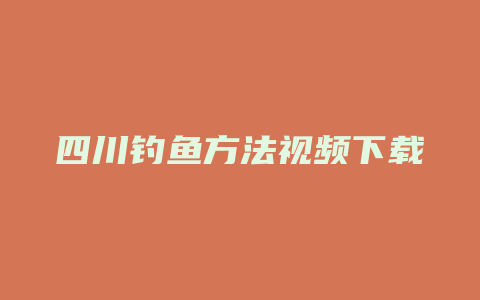 四川钓鱼方法视频下载